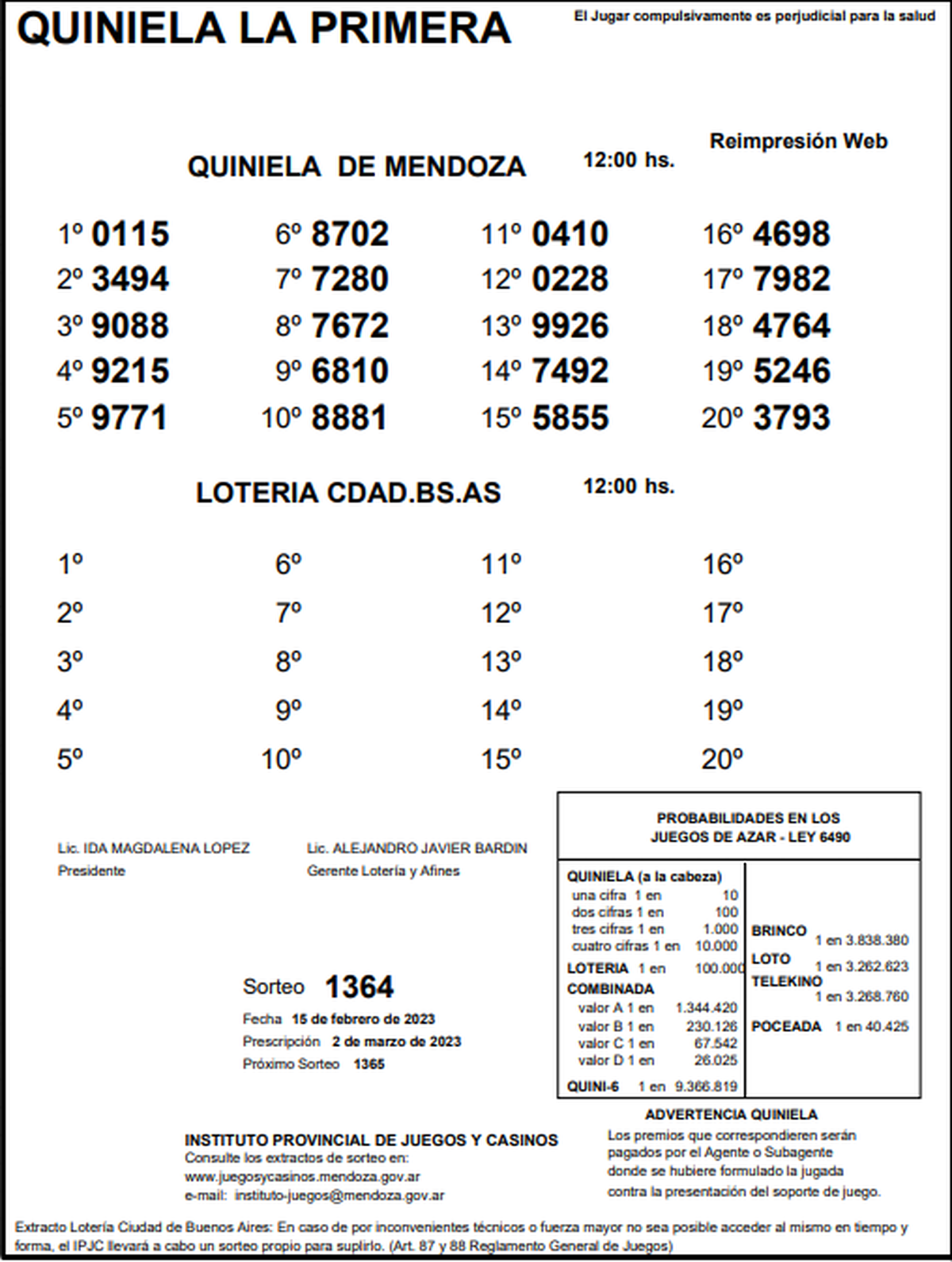 QUINIELA LA PRIMERA

El Jugar compulsivamente es perjudicial para la salud

Reimpresión Web

QUINIELA DE MENDOZA 12:00 hs.

1º 0115
2º 3494
3º 9088
4º 9215
5º 9771

6º 8702
7º 7280
8º 7672
9º 6810
10º 8881

11º 0410
12º 0228
13º 9926
14º 7492
15º 5855

16º 4698
17º 7982
18º 4764
19º 5246
20º 3793

LOTERIA CDAD.BS.AS 12:00 hs.

1º
2º
3º
4º
5º

6º
7º
8º
9º
10º

11º
12º
13º
14º
15º

16º
17º
18º
19º
20º

Lic. IDA MAGDALENA LOPEZ
Presidente

Lic. ALEJANDRO JAVIER BARDIN
Gerente Lotería y Afines

Sorteo 1364
Fecha 15 de febrero de 2023
Prescripción 2 de marzo de 2023
Próximo Sorteo 1365

PROBABILIDADES EN LOS JUEGOS DE AZAR - LEY 6490

QUINIELA (a la cabeza)
una cifra 1 en 10
dos cifras 1 en 100
tres cifras 1 en 1.000
cuatro cifras 1 en 10.000
LOTERIA 1 en 100.000
COMBINADA
valor A 1 en 1.344.420
valor B 1 en 230.126
valor C 1 en 67.542
valor D 1 en 26.025
QUINI-6 1 en 9.366.819

BRINCO 1 en 3.838.380
LOTO 1 en 3.262.623
TELEKINO 1 en 3.268.760
POCEADA 1 en 40.425

ADVERTENCIA QUINIELA
Los premios que correspondieren serán pagados por el Agente o Subagente donde se hubiere formulado la jugada contra la presentación del soporte de juego.

INSTITUTO PROVINCIAL DE JUEGOS Y CASINOS
Consulte los extractos de sorteo en:
www.juegosycasinos.mendoza.gov.ar
e-mail: instituto-juegos@mendoza.gov.ar

Extracto Lotería Ciudad de Buenos Aires: En caso de por inconvenientes técnicos o fuerza mayor no sea posible acceder al mismo en tiempo y forma, el IPJC llevará a cabo un sorteo propio para suplirlo. (Art. 87 y 88 Reglamento General de Juegos)